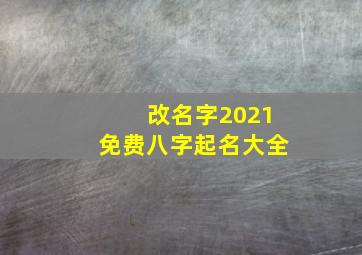 改名字2021
免费八字起名大全